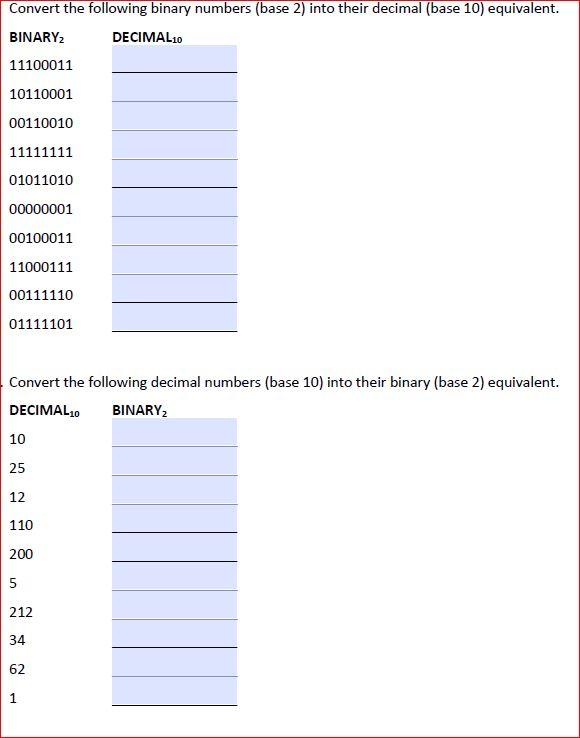 Convert the following binary numbers (base 2) into their decimal (base 10) equivalent.

| BINARY$_2$ | DECIMAL$_{10}$ |
|---|---|
| 11100011 | |
| 10110001 | |
| 00110010 | |
| 11111111 | |
| 01011010 | |
| 00000001 | |
| 00100011 | |
| 11000111 | |
| 00111110 | |
| 01111101 | |

Convert the following decimal numbers (base 10) into their binary (base 2) equivalent.

| DECIMAL$_{10}$ | BINARY$_2$ |
|---|---|
| 10 | |
| 25 | |
| 12 | |
| 110 | |
| 200 | |
| 5 | |
| 212 | |
| 34 | |
| 62 | |
| 1 | |